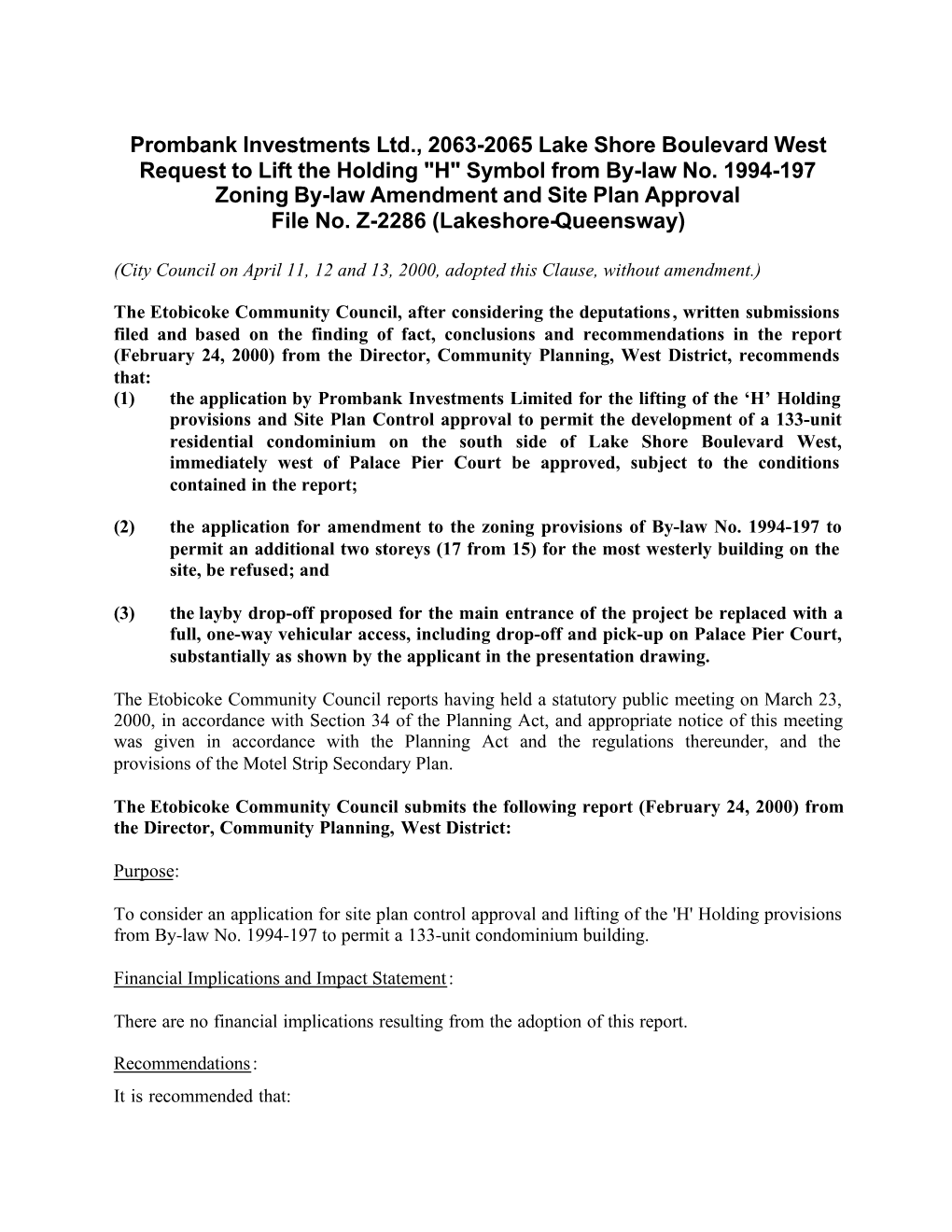 Prombank Investments Ltd., 2063-2065 Lake Shore Boulevard West Request to Lift the Holding "H" Symbol from By-law No. 1994-197 Zoning By-law Amendment and Site Plan Approval File No. Z-2286 (Lakeshore-Queensway)

(City Council on April 11, 12 and 13, 2000, adopted this Clause, without amendment.)

The Etobicoke Community Council, after considering the deputations, written submissions filed and based on the finding of fact, conclusions and recommendations in the report (February 24, 2000) from the Director, Community Planning, West District, recommends that:

(1) the application by Prombank Investments Limited for the lifting of the ‘H’ Holding provisions and Site Plan Control approval to permit the development of a 133-unit residential condominium on the south side of Lake Shore Boulevard West, immediately west of Palace Pier Court be approved, subject to the conditions contained in the report;

(2) the application for amendment to the zoning provisions of By-law No. 1994-197 to permit an additional two storeys (17 from 15) for the most westerly building on the site, be refused; and

(3) the layby drop-off proposed for the main entrance of the project be replaced with a full, one-way vehicular access, including drop-off and pick-up on Palace Pier Court, substantially as shown by the applicant in the presentation drawing.

The Etobicoke Community Council reports having held a statutory public meeting on March 23, 2000, in accordance with Section 34 of the Planning Act, and appropriate notice of this meeting was given in accordance with the Planning Act and the regulations thereunder, and the provisions of the Motel Strip Secondary Plan.

The Etobicoke Community Council submits the following report (February 24, 2000) from the Director, Community Planning, West District:

Purpose:

To consider an application for site plan control approval and lifting of the 'H' Holding provisions from By-law No. 1994-197 to permit a 133-unit condominium building.

Financial Implications and Impact Statement:

There are no financial implications resulting from the adoption of this report.

Recommendations:

It is recommended that: